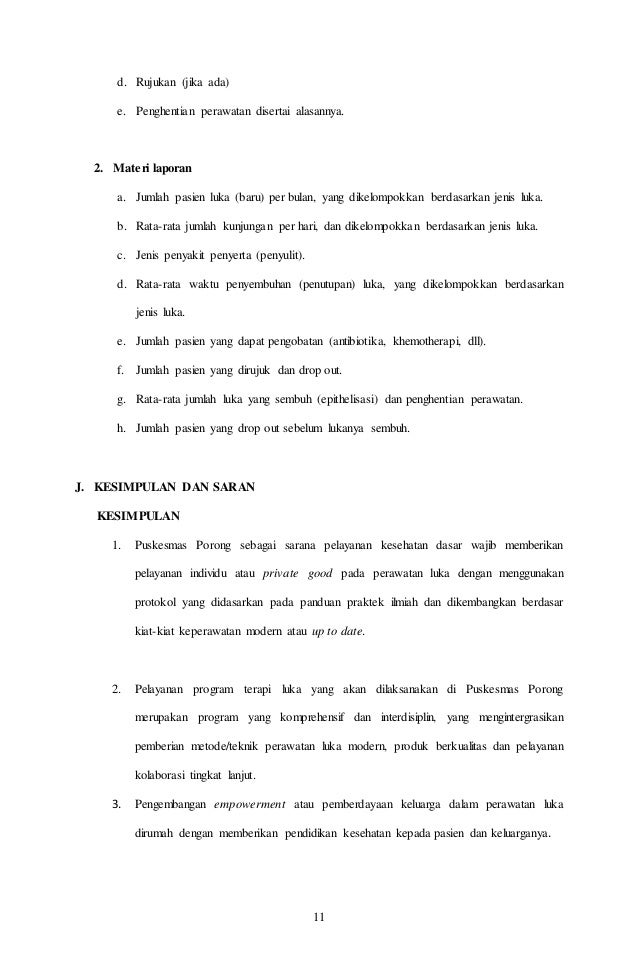 d. Rujukan (jika ada)

e. Penghentian perawatan disertai alasannya.

2. Materi laporan

a. Jumlah pasien luka (baru) per bulan, yang dikelompokkan berdasarkan jenis luka.

b. Rata-rata jumlah kunjungan per hari, dan dikelompokkan berdasarkan jenis luka.

c. Jenis penyakit penyerta (penyulit).

d. Rata-rata waktu penyembuhan (penutupan) luka, yang dikelompokkan berdasarkan jenis luka.

e. Jumlah pasien yang dapat pengobatan (antibiotika, khemotherapi, dll).

f. Jumlah pasien yang dirujuk dan drop out.

g. Rata-rata jumlah luka yang sembuh (epithelisasi) dan penghentian perawatan.

h. Jumlah pasien yang drop out sebelum lukanya sembuh.

J. KESIMPULAN DAN SARAN

KESIMPULAN

1. Puskesmas Porong sebagai sarana pelayanan kesehatan dasar wajib memberikan pelayanan individu atau private good pada perawatan luka dengan menggunakan protokol yang didasarkan pada panduan praktek ilmiah dan dikembangkan berdasar kiat-kiat keperawatan modern atau up to date.

2. Pelayanan program terapi luka yang akan dilaksanakan di Puskesmas Porong merupakan program yang komprehensif dan interdisiplin, yang mengintergrasikan pemberian metode/teknik perawatan luka modern, produk berkualitas dan pelayanan kolaborasi tingkat lanjut.

3. Pengembangan empowerment atau pemberdayaan keluarga dalam perawatan luka dirumah dengan memberikan pendidikan kesehatan kepada pasien dan keluarganya.

11